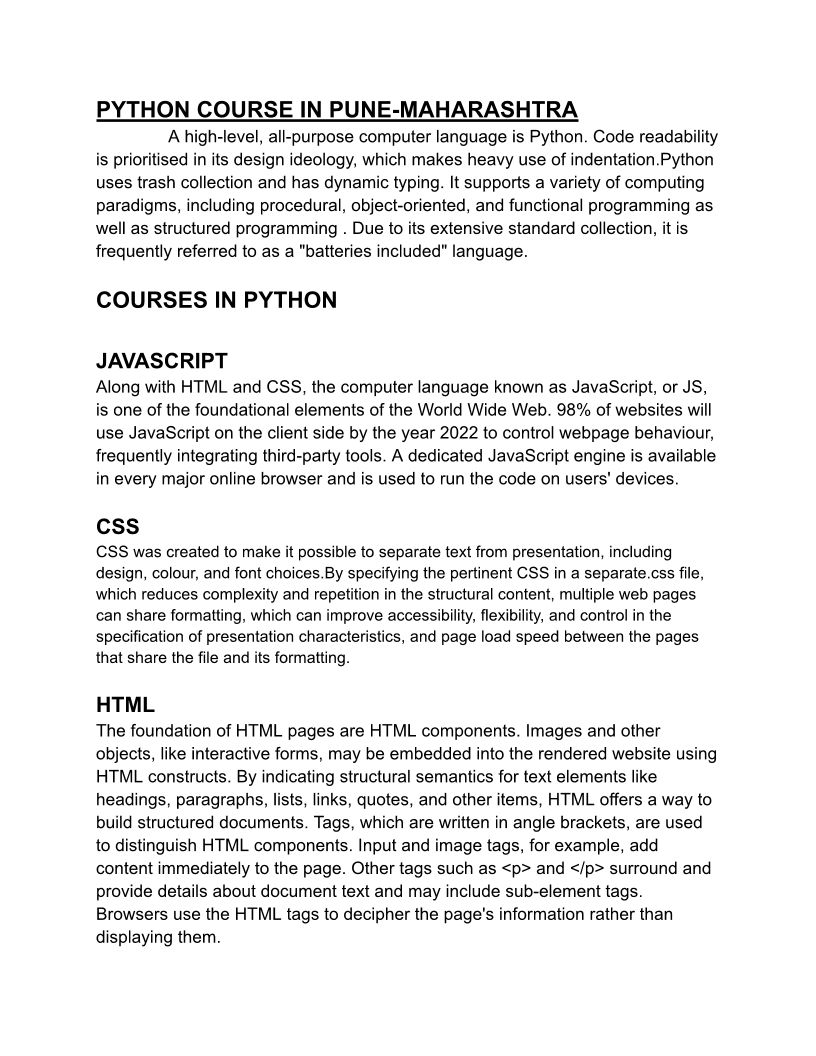 PYTHON COURSE IN PUNE-MAHARASHTRA

A high-level, all-purpose computer language is Python. Code readability is prioritised in its design ideology, which makes heavy use of indentation.Python uses trash collection and has dynamic typing. It supports a variety of computing paradigms, including procedural, object-oriented, and functional programming as well as structured programming . Due to its extensive standard collection, it is frequently referred to as a "batteries included" language.

COURSES IN PYTHON

JAVASCRIPT

Along with HTML and CSS, the computer language known as JavaScript, or JS, is one of the foundational elements of the World Wide Web. 98% of websites will use JavaScript on the client side by the year 2022 to control webpage behaviour, frequently integrating third-party tools. A dedicated JavaScript engine is available in every major online browser and is used to run the code on users' devices.

CSS

CSS was created to make it possible to separate text from presentation, including design, colour, and font choices.By specifying the pertinent CSS in a separate.css file, which reduces complexity and repetition in the structural content, multiple web pages can share formatting, which can improve accessibility, flexibility, and control in the specification of presentation characteristics, and page load speed between the pages that share the file and its formatting.

HTML

The foundation of HTML pages are HTML components. Images and other objects, like interactive forms, may be embedded into the rendered website using HTML constructs. By indicating structural semantics for text elements like headings, paragraphs, lists, links, quotes, and other items, HTML offers a way to build structured documents. Tags, which are written in angle brackets, are used to distinguish HTML components. Input and image tags, for example, add content immediately to the page. Other tags such as <p> and </p> surround and provide details about document text and may include sub-element tags. Browsers use the HTML tags to decipher the page's information rather than displaying them.